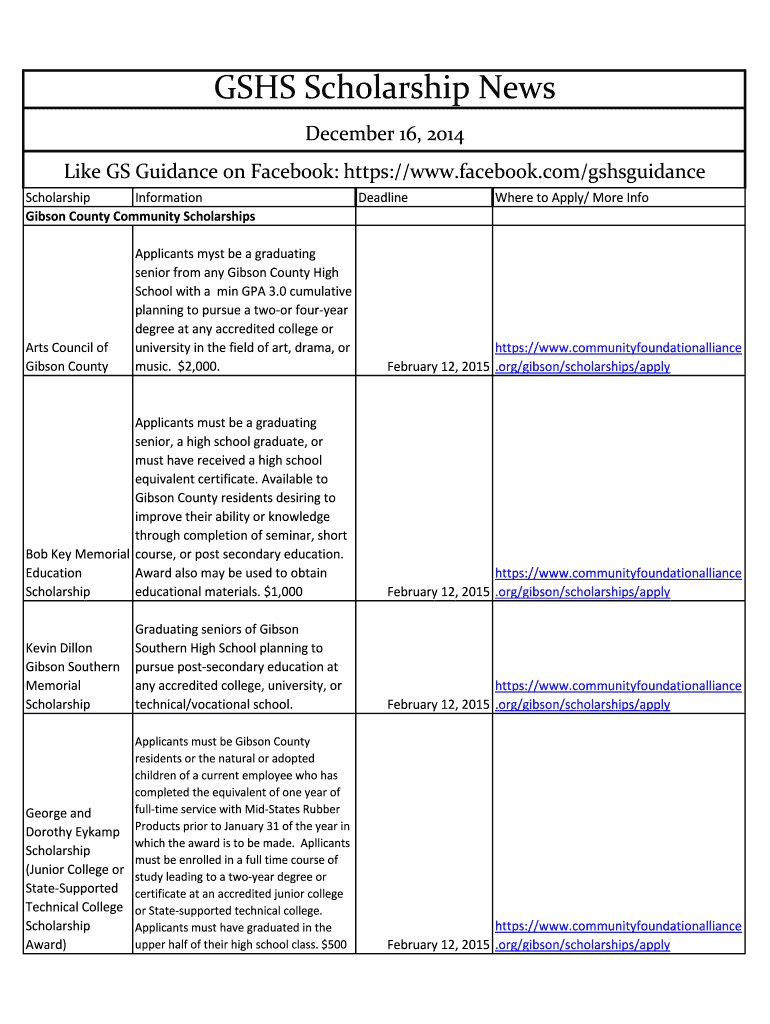 GSHS Scholarship News

December 16, 2014

Like GS Guidance on Facebook: https://www.facebook.com/gshsguidance

| Scholarship | Information | Deadline | Where to Apply/ More Info |
|---|---|---|---|
| Gibson County Community Scholarships | | | |
| Arts Council of Gibson County | Applicants myst be a graduating senior from any Gibson County High School with a min GPA 3.0 cumulative planning to pursue a two-or four-year degree at any accredited college or university in the field of art, drama, or music. $2,000. | February 12, 2015 | https://www.communityfoundationalliance.org/gibson/scholarships/apply |
| Bob Key Memorial Education Scholarship | Applicants must be a graduating senior, a high school graduate, or must have received a high school equivalent certificate. Available to Gibson County residents desiring to improve their ability or knowledge through completion of seminar, short course, or post secondary education. Award also may be used to obtain educational materials. $1,000 | February 12, 2015 | https://www.communityfoundationalliance.org/gibson/scholarships/apply |
| Kevin Dillon Gibson Southern Memorial Scholarship | Graduating seniors of Gibson Southern High School planning to pursue post-secondary education at any accredited college, university, or technical/vocational school. | February 12, 2015 | https://www.communityfoundationalliance.org/gibson/scholarships/apply |
| George and Dorothy Eykamp Scholarship (Junior College or State-Supported Technical College Scholarship Award) | Applicants must be Gibson County residents or the natural or adopted children of a current employee who has completed the equivalent of one year of full-time service with Mid-States Rubber Products prior to January 31 of the year in which the award is to be made. Apllicants must be enrolled in a full time course of study leading to a two-year degree or certificate at an accredited junior college or State-supported technical college. Applicants must have graduated in the upper half of their high school class. $500 | February 12, 2015 | https://www.communityfoundationalliance.org/gibson/scholarships/apply |